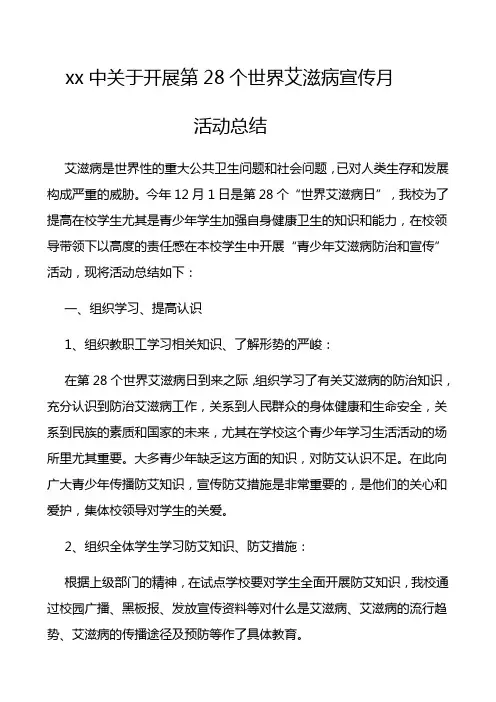 xx 中关于开展第 28 个世界艾滋病宣传月

活动总结

艾滋病是世界性的重大公共卫生问题和社会问题，已对人类生存和发展构成严重的威胁。今年 12 月 1 日是第 28 个“世界艾滋病日”，我校为了提高在校学生尤其是青少年学生加强自身健康卫生的知识和能力，在校领导带领下以高度的责任感在本校学生中开展“青少年艾滋病防治和宣传”活动，现将活动总结如下：

一、组织学习、提高认识

1、组织教职工学习相关知识、了解形势的严峻：

在第 28 个世界艾滋病日到来之际，组织学习了有关艾滋病的防治知识，充分认识到防治艾滋病工作，关系到人民群众的身体健康和生命安全，关系到民族的素质和国家的未来，尤其在学校这个青少年学习生活活动的场所里尤其重要。大多青少年缺乏这方面的知识，对防艾认识不足。在此向广大青少年传播防艾知识，宣传防艾措施是非常重要的，是他们的关心和爱护，集体校领导对学生的关爱。

2、组织全体学生学习防艾知识、防艾措施：

根据上级部门的精神，在试点学校要对学生全面开展防艾知识，我校通过校园广播、黑板报、发放宣传资料等对什么是艾滋病、艾滋病的流行趋势、艾滋病的传播途径及预防等作了具体教育。